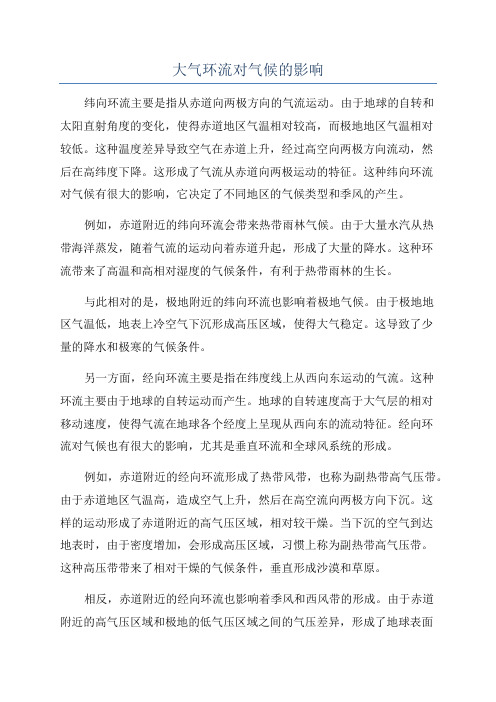 大气环流对气候的影响

纬向环流主要是指从赤道向两极方向的气流运动。由于地球的自转和太阳直射角度的变化，使得赤道地区气温相对较高，而极地地区气温相对较低。这种温度差异导致空气在赤道上升，经过高空向两极方向流动，然后在高纬度下降。这形成了气流从赤道向两极运动的特征。这种纬向环流对气候有很大的影响，它决定了不同地区的气候类型和季风的产生。

例如，赤道附近的纬向环流会带来热带雨林气候。由于大量水汽从热带海洋蒸发，随着气流的运动向着赤道升起，形成了大量的降水。这种环流带来了高温和高相对湿度的气候条件，有利于热带雨林的生长。

与此相对的是，极地附近的纬向环流也影响着极地气候。由于极地地区气温低，地表上冷空气下沉形成高压区域，使得大气稳定。这导致了少量的降水和极寒的气候条件。

另一方面，经向环流主要是指在纬度线上从西向东运动的气流。这种环流主要由于地球的自转运动而产生。地球的自转速度高于大气层的相对移动速度，使得气流在地球各个经度上呈现从西向东的流动特征。经向环流对气候也有很大的影响，尤其是垂直环流和全球风系统的形成。

例如，赤道附近的经向环流形成了热带风带，也称为副热带高气压带。由于赤道地区气温高，造成空气上升，然后在高空流向两极方向下沉。这样的运动形成了赤道附近的高气压区域，相对较干燥。当下沉的空气到达地表时，由于密度增加，会形成高压区域，习惯上称为副热带高气压带。这种高压带带来了相对干燥的气候条件，垂直形成沙漠和草原。

相反，赤道附近的经向环流也影响着季风和西风带的形成。由于赤道附近的高气压区域和极地的低气压区域之间的气压差异，形成了地球表面